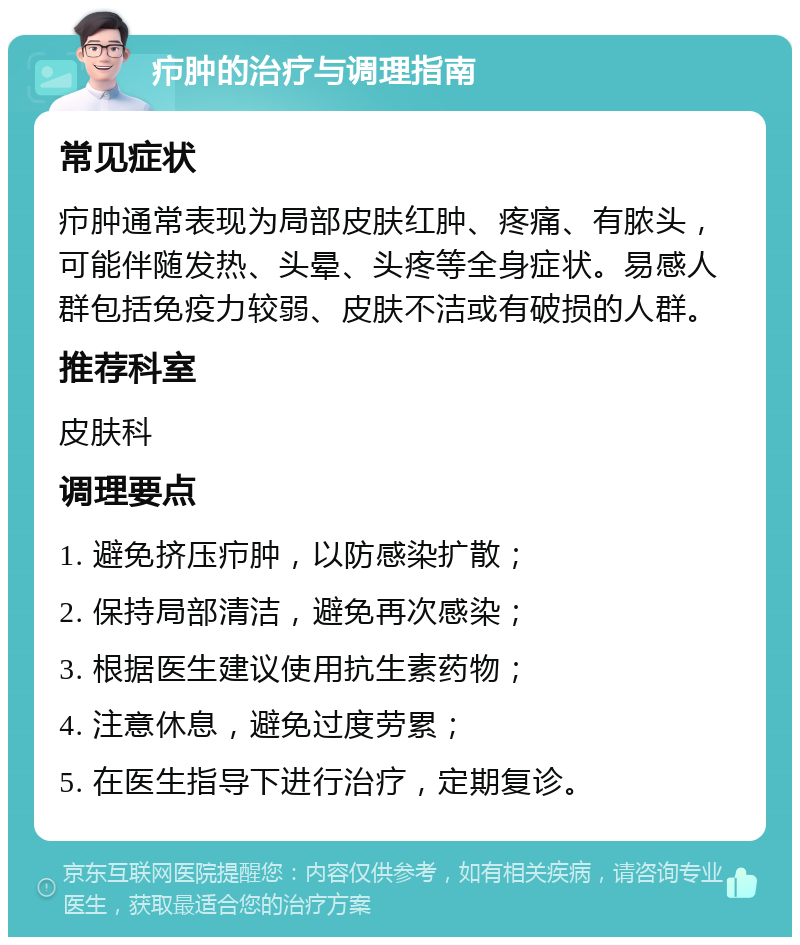 疖肿的治疗与调理指南

常见症状

疖肿通常表现为局部皮肤红肿、疼痛、有脓头，可能伴随发热、头晕、头疼等全身症状。易感人群包括免疫力较弱、皮肤不洁或有破损的人群。

推荐科室

皮肤科

调理要点

1. 避免挤压疖肿，以防感染扩散；

2. 保持局部清洁，避免再次感染；

3. 根据医生建议使用抗生素药物；

4. 注意休息，避免过度劳累；

5. 在医生指导下进行治疗，定期复诊。

京东互联网医院提醒您：内容仅供参考，如有相关疾病，请咨询专业医生，获取最适合您的治疗方案